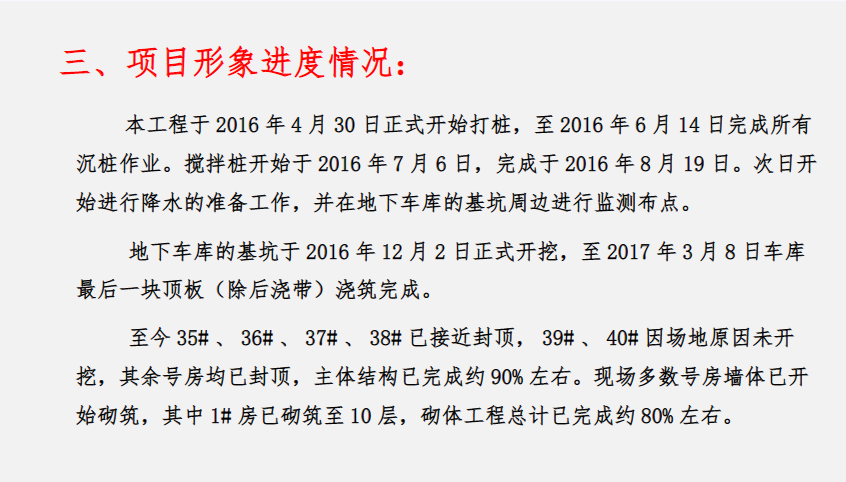 三、项目形象进度情况：

本工程于2016年4月30日正式开始打桩，至2016年6月14日完成所有沉桩作业。搅拌桩开始于2016年7月6日，完成于2016年8月19日。次日开始进行降水的准备工作，并在地下车库的基坑周边进行监测布点。

地下车库的基坑于2016年12月2日正式开挖，至2017年3月8日车库最后一块顶板（除后浇带）浇筑完成。

至今35#、36#、37#、38#已接近封顶，39#、40#因场地原因未开挖，其余号房均已封顶，主体结构已完成约90%左右。现场多数号房墙体已开始砌筑，其中1#房已砌筑至10层，砌体工程总计已完成约80%左右。